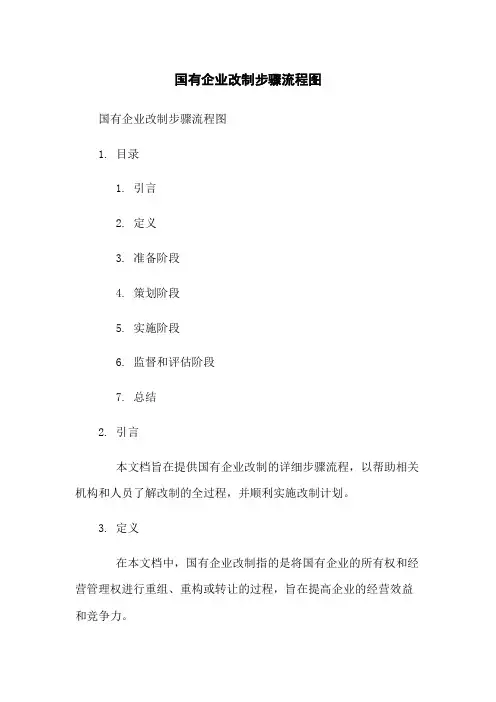 国有企业改制步骤流程图

国有企业改制步骤流程图

1. 目录

1. 引言

2. 定义

3. 准备阶段

4. 策划阶段

5. 实施阶段

6. 监督和评估阶段

7. 总结

2. 引言

本文档旨在提供国有企业改制的详细步骤流程，以帮助相关机构和人员了解改制的全过程，并顺利实施改制计划。

3. 定义

在本文档中，国有企业改制指的是将国有企业的所有权和经营管理权进行重组、重构或转让的过程，旨在提高企业的经营效益和竞争力。